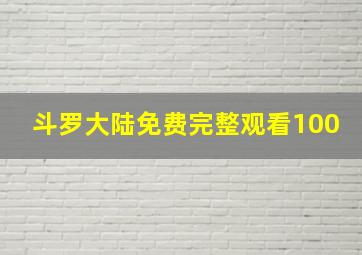 斗罗大陆免费完整观看100